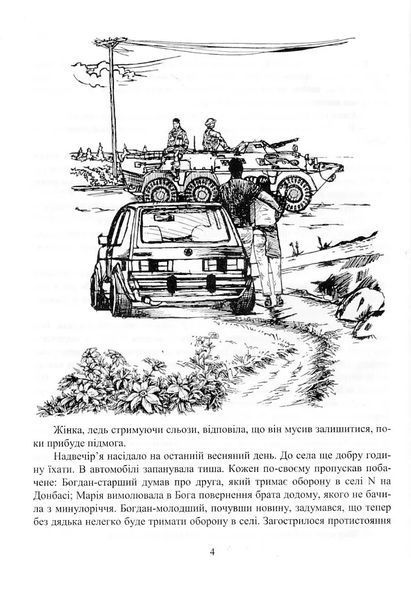 Жінка, ледь стримуючи сльози, відповіла, що він мусив залишитися, поки прибуде підмога.

Надвечір'я насідало на останній весняний день. До села ще добру годину їхати. В автомобілі запанувала тиша. Кожен по-своєму пропускав побачене: Богдан-старший думав про друга, який тримає оборону в селі N на Донбасі; Марія вимолювала в Бога повернення брата додому, якого не бачила з минулоріччя. Богдан-молодший, почувши новину, задумався, що тепер без дядька нелегко буде тримати оборону в селі. Загострилося протистояння

4